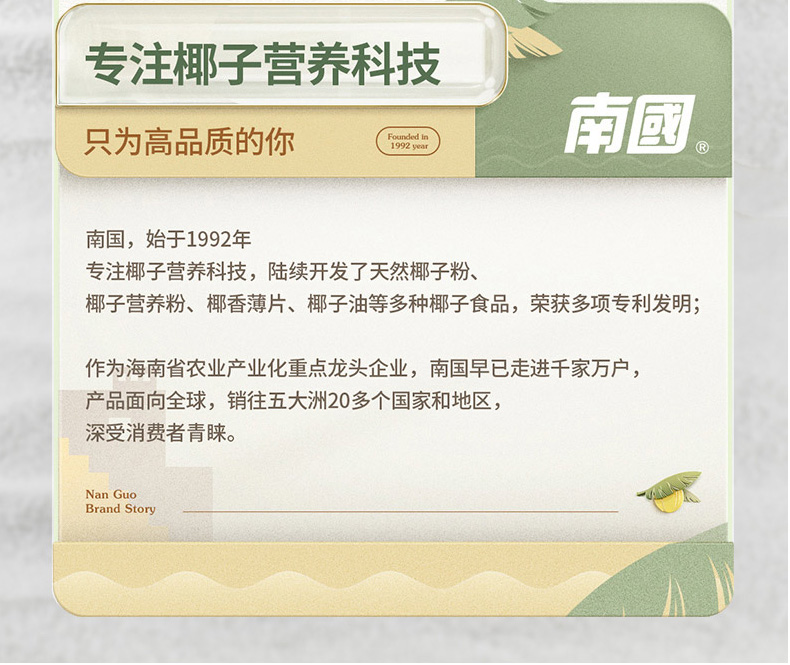 专注椰子营养科技

只为高品质的你

Founded in
1992 year

南國®

南国，始于1992年
专注椰子营养科技，陆续开发了天然椰子粉、
椰子营养粉、椰香薄片、椰子油等多种椰子食品，荣获多项专利发明；

作为海南省农业产业化重点龙头企业，南国早已走进千家万户，
产品面向全球，销往五大洲20多个国家和地区，
深受消费者青睐。

Nan Guo
Brand Story